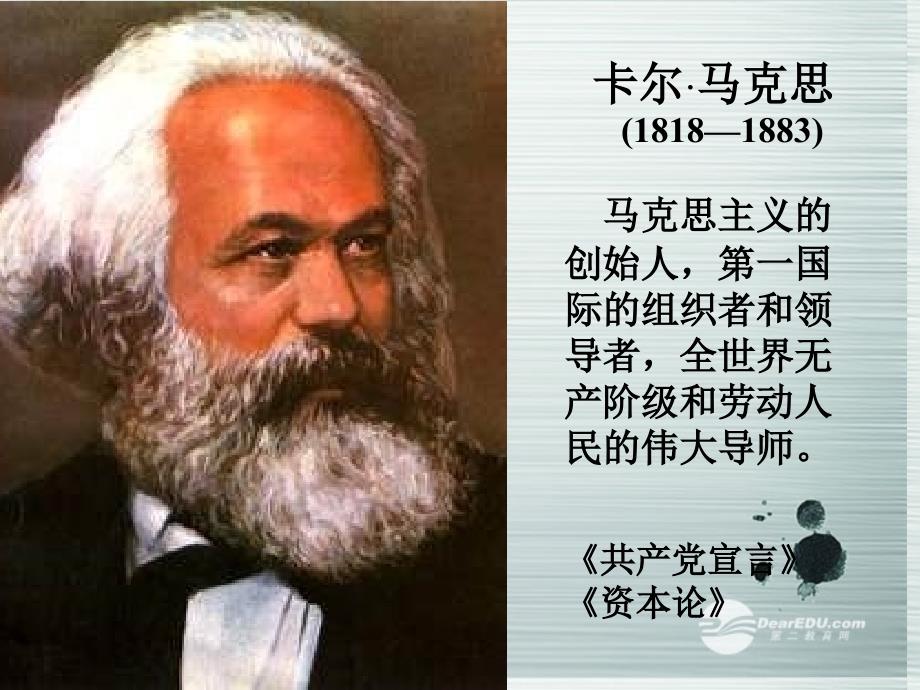 卡尔·马克思
(1818—1883)

马克思主义的创始人，第一国际的组织者和领导者，全世界无产阶级和劳动人民的伟大导师。

《共产党宣言》
《资本论》

DearEDU.com
第二教育网